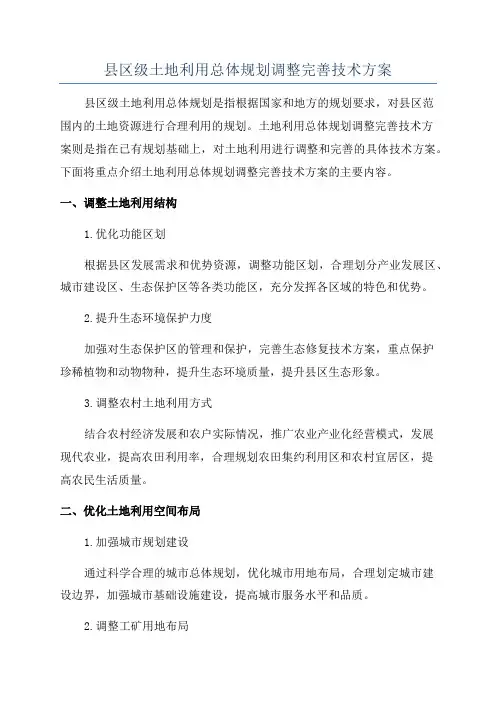 县区级土地利用总体规划调整完善技术方案

县区级土地利用总体规划是指根据国家和地方的规划要求，对县区范围内的土地资源进行合理利用的规划。土地利用总体规划调整完善技术方案则是指在已有规划基础上，对土地利用进行调整和完善的具体技术方案。下面将重点介绍土地利用总体规划调整完善技术方案的主要内容。

一、调整土地利用结构

1.优化功能区划

根据县区发展需求和优势资源，调整功能区划，合理划分产业发展区、城市建设区、生态保护区等各类功能区，充分发挥各区域的特色和优势。

2.提升生态环境保护力度

加强对生态保护区的管理和保护，完善生态修复技术方案，重点保护珍稀植物和动物物种，提升生态环境质量，提升县区生态形象。

3.调整农村土地利用方式

结合农村经济发展和农户实际情况，推广农业产业化经营模式，发展现代农业，提高农田利用率，合理规划农田集约利用区和农村宜居区，提高农民生活质量。

二、优化土地利用空间布局

1.加强城市规划建设

通过科学合理的城市总体规划，优化城市用地布局，合理划定城市建设边界，加强城市基础设施建设，提高城市服务水平和品质。

2.调整工矿用地布局